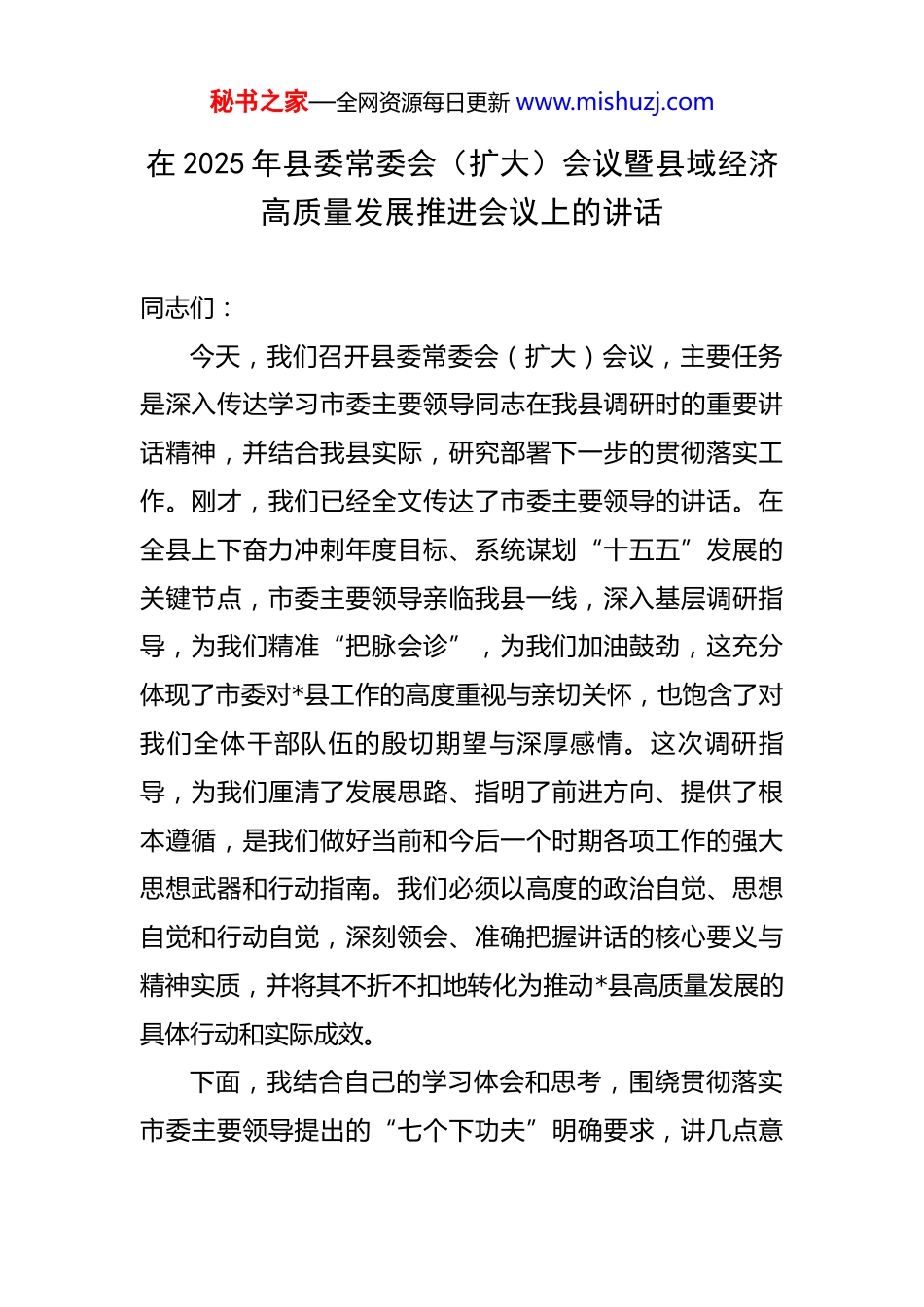 秘书之家—全网资源每日更新 www.mishuzj.com

在 2025 年县委常委会（扩大）会议暨县域经济高质量发展推进会议上的讲话

同志们：

今天，我们召开县委常委会（扩大）会议，主要任务是深入传达学习市委主要领导同志在我县调研时的重要讲话精神，并结合我县实际，研究部署下一步的贯彻落实工作。刚才，我们已经全文传达了市委主要领导的讲话。在全县上下奋力冲刺年度目标、系统谋划“十五五”发展的关键节点，市委主要领导亲临我县一线，深入基层调研指导，为我们精准“把脉会诊”，为我们加油鼓劲，这充分体现了市委对*县工作的高度重视与亲切关怀，也饱含了对我们全体干部队伍的殷切期望与深厚感情。这次调研指导，为我们厘清了发展思路、指明了前进方向、提供了根本遵循，是我们做好当前和今后一个时期各项工作的强大思想武器和行动指南。我们必须以高度的政治自觉、思想自觉和行动自觉，深刻领会、准确把握讲话的核心要义与精神实质，并将其不折不扣地转化为推动*县高质量发展的具体行动和实际成效。

下面，我结合自己的学习体会和思考，围绕贯彻落实市委主要领导提出的“七个下功夫”明确要求，讲几点意